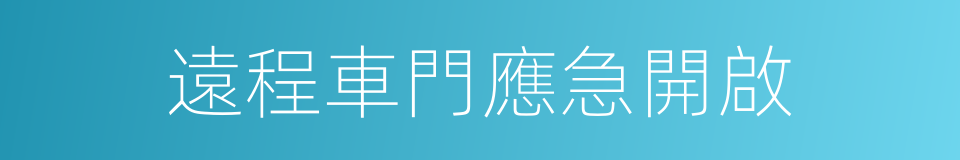 遠程車門應急開啟